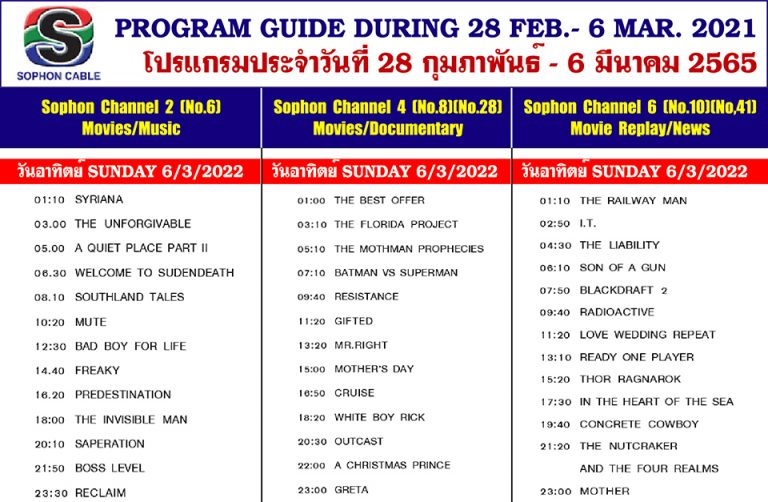 S
SOPHON CABLE

PROGRAM GUIDE DURING 28 FEB.- 6 MAR. 2021
โปรแกรมประจำวันที่ 28 กุมภาพันธ์ - 6 มีนาคม 2565

Sophon Channel 2 (No.6)
Movies/Music

วันอาทิตย์ SUNDAY 6/3/2022

01:10 SYRIANA
03.00 THE UNFORGIVABLE
05.00 A QUIET PLACE PART II
06.30 WELCOME TO SUDENDEATH
08.10 SOUTHLAND TALES
10:20 MUTE
12:30 BAD BOY FOR LIFE
14.40 FREAKY
16.20 PREDESTINATION
18:00 THE INVISIBLE MAN
20:10 SAPERATION
21:50 BOSS LEVEL
23:30 RECLAIM

Sophon Channel 4 (No.8)(No.28)
Movies/Documentary

วันอาทิตย์ SUNDAY 6/3/2022

01:00 THE BEST OFFER
03:10 THE FLORIDA PROJECT
05:10 THE MOTHMAN PROPHECIES
07:10 BATMAN VS SUPERMAN
09:40 RESISTANCE
11:20 GIFTED
13:20 MR.RIGHT
15:00 MOTHER'S DAY
16:50 CRUISE
18:20 WHITE BOY RICK
20:30 OUTCAST
22:00 A CHRISTMAS PRINCE
23:00 GRETA

Sophon Channel 6 (No.10)(No,41)
Movie Replay/News

วันอาทิตย์ SUNDAY 6/3/2022

01:10 THE RAILWAY MAN
02:50 I.T.
04:30 THE LIABILITY
06:10 SON OF A GUN
07:50 BLACKDRAFT 2
09:40 RADIOACTIVE
11:20 LOVE WEDDING REPEAT
13:10 READY ONE PLAYER
15:20 THOR RAGNAROK
17:30 IN THE HEART OF THE SEA
19:40 CONCRETE COWBOY
21:20 THE NUTCRAKER AND THE FOUR REALMS
23:00 MOTHER